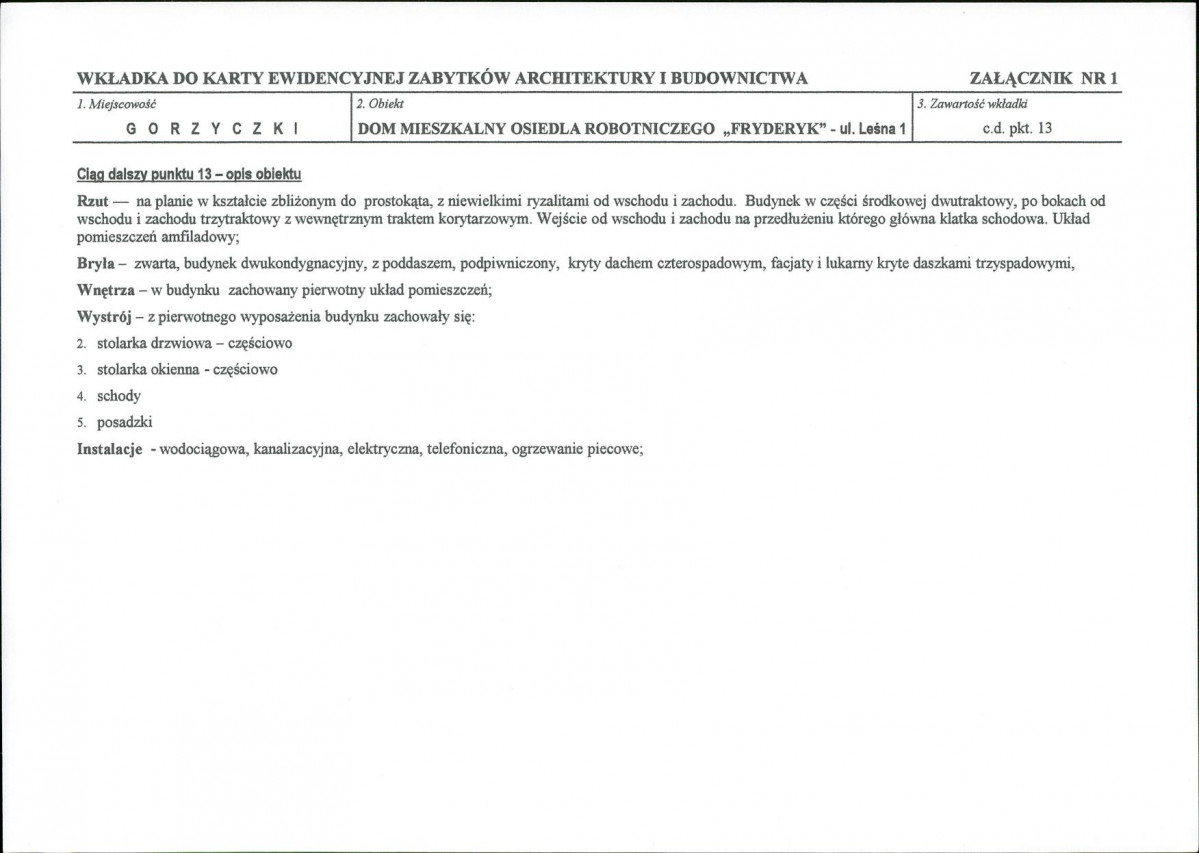 WKŁADKA DO KARTY EWIDENCYJNEJ ZABYTKÓW ARCHITEKTURY I BUDOWNICTWA ZAŁĄCZNIK NR 1

| 1. Miejscowość | 2. Obiekt | 3. Zawartość wkładki |
|---|---|---|
| G O R Z Y C Z K I | DOM MIESZKALNY OSIEDLA ROBOTNICZEGO „FRYDERYK" - ul. Leśna 1 | c.d. pkt. 13 |

Ciąg dalszy punktu 13 – opis obiektu

Rzut — na planie w kształcie zbliżonym do prostokąta, z niewielkimi ryzalitami od wschodu i zachodu. Budynek w części środkowej dwutraktowy, po bokach od wschodu i zachodu trzytraktowy z wewnętrznym traktem korytarzowym. Wejście od wschodu i zachodu na przedłużeniu którego główna klatka schodowa. Układ pomieszczeń amfiladowy;

Bryła – zwarta, budynek dwukondygnacyjny, z poddaszem, podpiwniczony, kryty dachem czterospadowym, facjaty i lukarny kryte daszkami trzyspadowymi,

Wnętrza – w budynku zachowany pierwotny układ pomieszczeń;

Wystrój – z pierwotnego wyposażenia budynku zachowały się:

2. stolarka drzwiowa – częściowo

3. stolarka okienna - częściowo

4. schody

5. posadzki

Instalacje - wodociągowa, kanalizacyjna, elektryczna, telefoniczna, ogrzewanie piecowe;